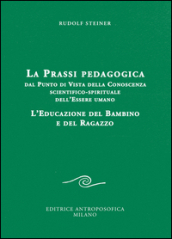 RUDOLF STEINER

LA PRASSI PEDAGOGICA
DAL PUNTO DI VISTA DELLA CONOSCENZA SCIENTIFICO-SPIRITUALE DELL'ESSERE UMANO

L'EDUCAZIONE DEL BAMBINO E DEL RAGAZZO

EDITRICE ANTROPOSOFICA
MILANO